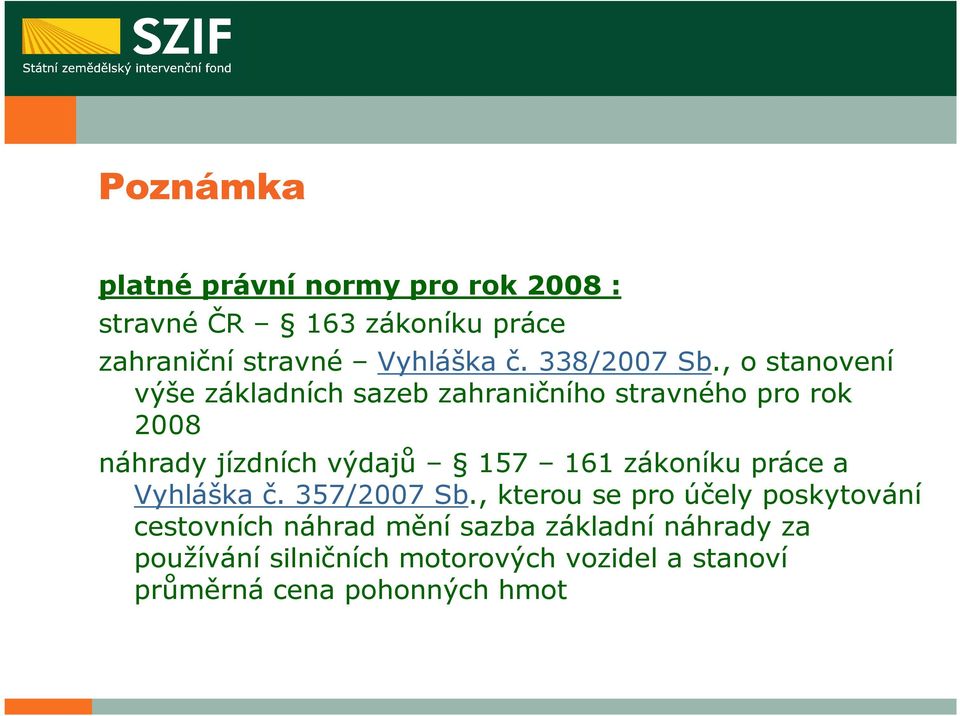 SZIF
Státní zemědělský intervenční fond

Poznámka

platné právní normy pro rok 2008 :
stravné ČR – § 163 zákoníku práce
zahraniční stravné – Vyhláška č. 338/2007 Sb., o stanovení výše základních sazeb zahraničního stravného pro rok 2008
náhrady jízdních výdajů – § 157 – 161 zákoníku práce a Vyhláška č. 357/2007 Sb., kterou se pro účely poskytování cestovních náhrad mění sazba základní náhrady za používání silničních motorových vozidel a stanoví průměrná cena pohonných hmot